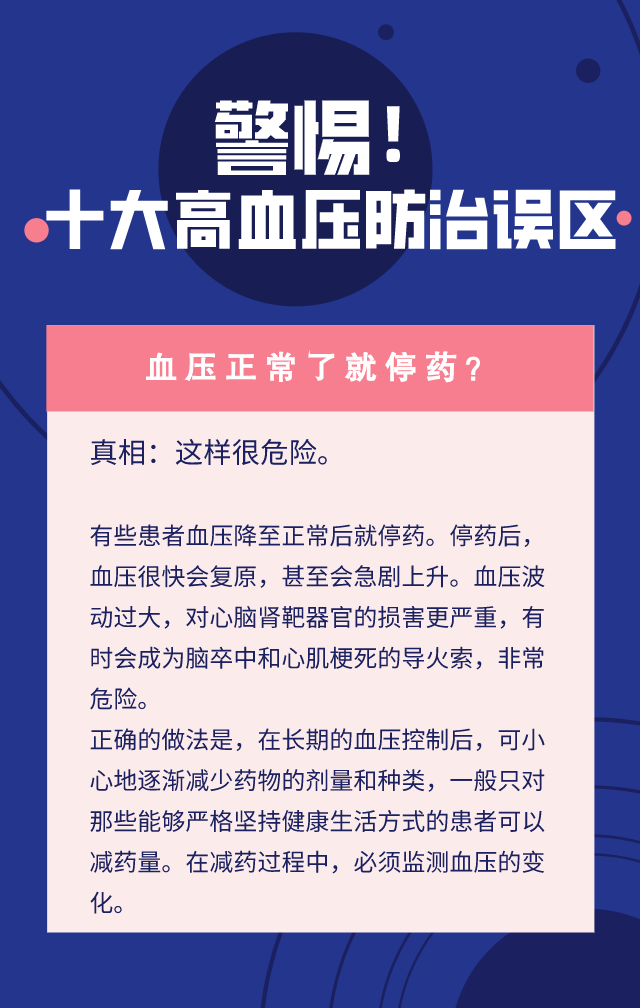 警惕！
十大高血压防治误区

血压正常了就停药？

真相：这样很危险。

有些患者血压降至正常后就停药。停药后，血压很快会复原，甚至会急剧上升。血压波动过大，对心脑肾靶器官的损害更严重，有时会成为脑卒中和心肌梗死的导火索，非常危险。
正确的做法是，在长期的血压控制后，可小心地逐渐减少药物的剂量和种类，一般只对那些能够严格坚持健康生活方式的患者可以减药量。在减药过程中，必须监测血压的变化。